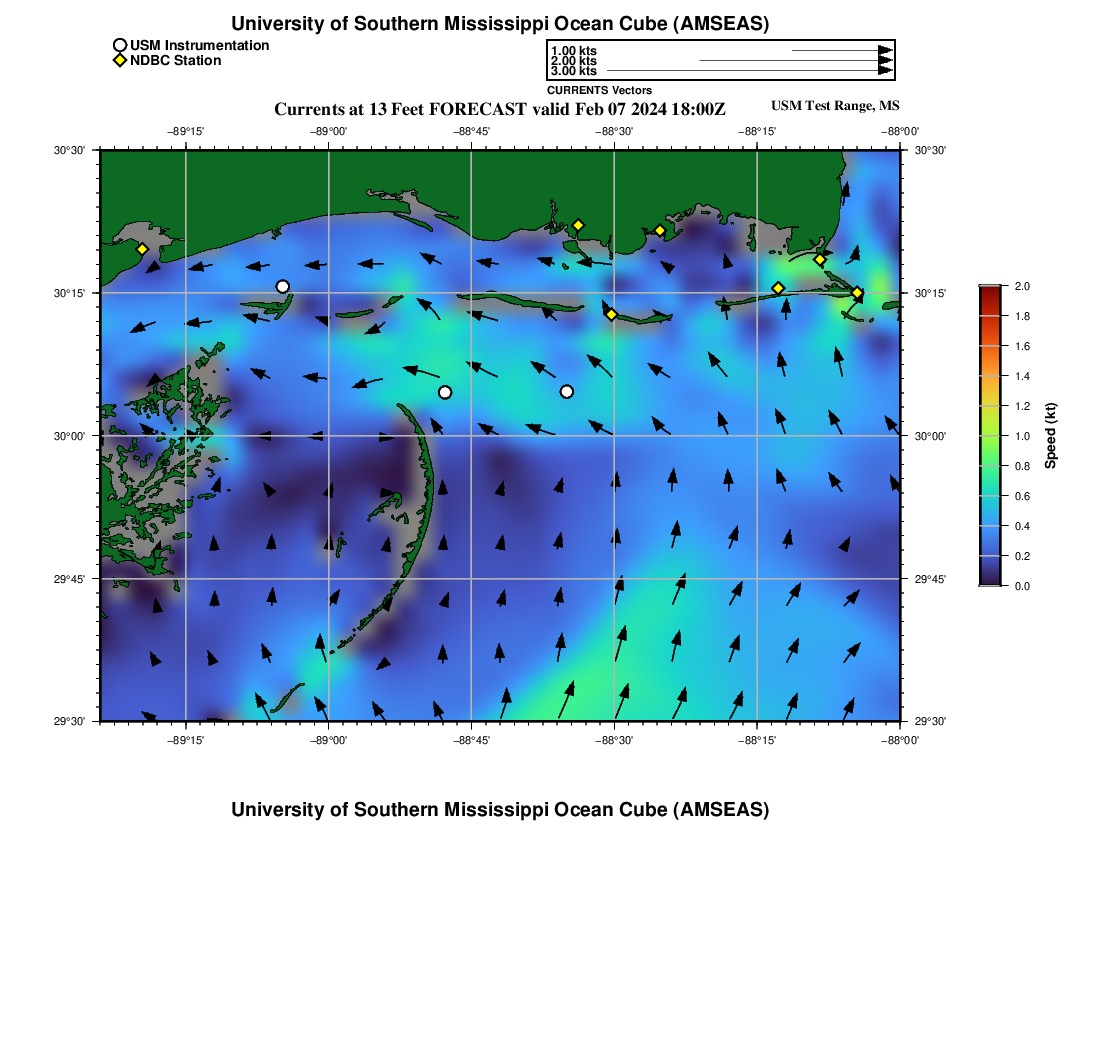 University of Southern Mississippi Ocean Cube (AMSEAS)

USM Instrumentation
NDBC Station

1.00 kts
2.00 kts
3.00 kts
CURRENTS Vectors

Currents at 13 Feet FORECAST valid Feb 07 2024 18:00Z

USM Test Range, MS

−89°15' −89°00' −88°45' −88°30' −88°15' −88°00'

30°30' 30°15' 30°00' 29°45' 29°30'

30°30' 30°15' 30°00' 29°45' 29°30'

−89°15' −89°00' −88°45' −88°30' −88°15' −88°00'

2.0
1.8
1.6
1.4
1.2
1.0
0.8
0.6
0.4
0.2
0.0
Speed (kt)

University of Southern Mississippi Ocean Cube (AMSEAS)